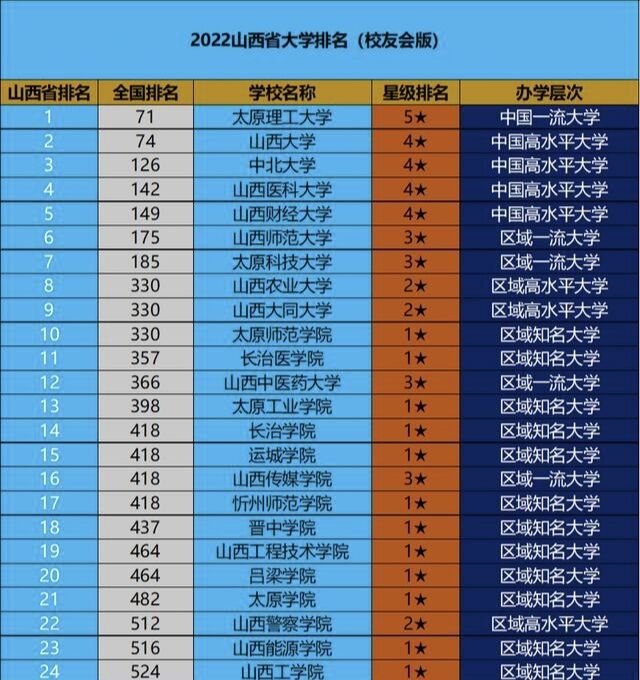 2022山西省大学排名（校友会版）

| 山西省排名 | 全国排名 | 学校名称 | 星级排名 | 办学层次 |
|---|---|---|---|---|
| 1 | 71 | 太原理工大学 | 5★ | 中国一流大学 |
| 2 | 74 | 山西大学 | 4★ | 中国高水平大学 |
| 3 | 126 | 中北大学 | 4★ | 中国高水平大学 |
| 4 | 142 | 山西医科大学 | 4★ | 中国高水平大学 |
| 5 | 149 | 山西财经大学 | 4★ | 中国高水平大学 |
| 6 | 175 | 山西师范大学 | 3★ | 区域一流大学 |
| 7 | 185 | 太原科技大学 | 3★ | 区域一流大学 |
| 8 | 330 | 山西农业大学 | 2★ | 区域高水平大学 |
| 9 | 330 | 山西大同大学 | 2★ | 区域高水平大学 |
| 10 | 330 | 太原师范学院 | 1★ | 区域知名大学 |
| 11 | 357 | 长治医学院 | 1★ | 区域知名大学 |
| 12 | 366 | 山西中医药大学 | 3★ | 区域一流大学 |
| 13 | 398 | 太原工业学院 | 1★ | 区域知名大学 |
| 14 | 418 | 长治学院 | 1★ | 区域知名大学 |
| 15 | 418 | 运城学院 | 1★ | 区域知名大学 |
| 16 | 418 | 山西传媒学院 | 3★ | 区域一流大学 |
| 17 | 418 | 忻州师范学院 | 1★ | 区域知名大学 |
| 18 | 437 | 晋中学院 | 1★ | 区域知名大学 |
| 19 | 464 | 山西工程技术学院 | 1★ | 区域知名大学 |
| 20 | 464 | 吕梁学院 | 1★ | 区域知名大学 |
| 21 | 482 | 太原学院 | 1★ | 区域知名大学 |
| 22 | 512 | 山西警察学院 | 2★ | 区域高水平大学 |
| 23 | 516 | 山西能源学院 | 1★ | 区域知名大学 |
| 24 | 524 | 山西工学院 | 1★ | 区域知名大学 |